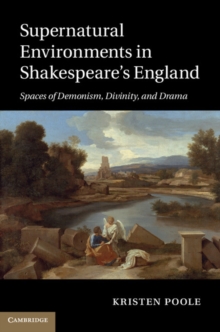 Supernatural Environments in Shakespeare's England

Spaces of Demonism, Divinity, and Drama

KRISTEN POOLE

CAMBRIDGE